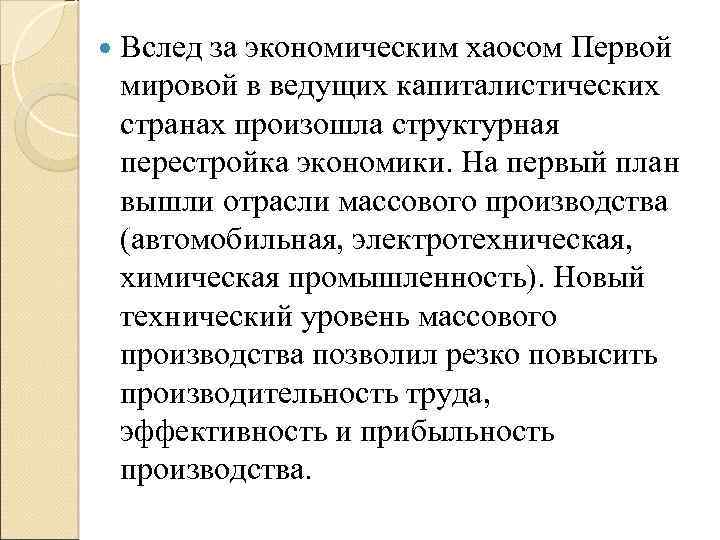 Вслед за экономическим хаосом Первой мировой в ведущих капиталистических странах произошла структурная перестройка экономики. На первый план вышли отрасли массового производства (автомобильная, электротехническая, химическая промышленность). Новый технический уровень массового производства позволил резко повысить производительность труда, эффективность и прибыльность производства.